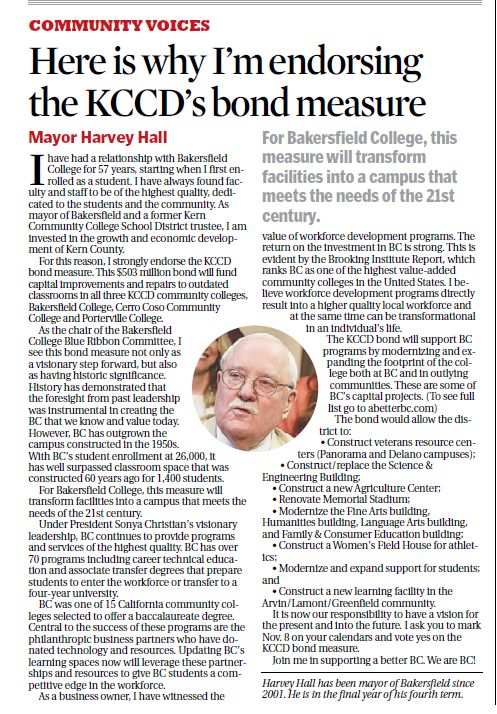 COMMUNITY VOICES

Here is why I'm endorsing the KCCD's bond measure

Mayor Harvey Hall

I have had a relationship with Bakersfield College for 57 years, starting when I first enrolled as a student. I have always found faculty and staff to be of the highest quality, dedicated to the students and the community. As mayor of Bakersfield and a former Kern Community College School District trustee, I am invested in the growth and economic development of Kern County.

For this reason, I strongly endorse the KCCD bond measure. This $503 million bond will fund capital improvements and repairs to outdated classrooms in all three KCCD community colleges, Bakersfield College, Cerro Coso Community College and Porterville College.

As the chair of the Bakersfield College Blue Ribbon Committee, I see this bond measure not only as a visionary step forward, but also as having historic significance. History has demonstrated that the foresight from past leadership was instrumental in creating the BC that we know and value today. However, BC has outgrown the campus constructed in the 1950s. With BC's student enrollment at 26,000, it has well surpassed classroom space that was constructed 60 years ago for 1,400 students.

For Bakersfield College, this measure will transform facilities into a campus that meets the needs of the 21st century.

Under President Sonya Christian's visionary leadership, BC continues to provide programs and services of the highest quality. BC has over 70 programs including career technical education and associate transfer degrees that prepare students to enter the workforce or transfer to a four-year university.

BC was one of 15 California community colleges selected to offer a baccalaureate degree. Central to the success of these programs are the philanthropic business partners who have donated technology and resources. Updating BC's learning spaces now will leverage these partnerships and resources to give BC students a competitive edge in the workforce.

As a business owner, I have witnessed the

For Bakersfield College, this measure will transform facilities into a campus that meets the needs of the 21st century.

value of workforce development programs. The return on the investment in BC is strong. This is evident by the Brooking Institute Report, which ranks BC as one of the highest value-added community colleges in the United States. I believe workforce development programs directly result into a higher quality local workforce and at the same time can be transformational in an individual's life.

The KCCD bond will support BC programs by modernizing and expanding the footprint of the college both at BC and in outlying communities. These are some of BC's capital projects. (To see full list go to abetterbc.com)

The bond would allow the district to:

• Construct veterans resource centers (Panorama and Delano campuses);

• Construct/replace the Science & Engineering Building;

• Construct a new Agriculture Center;

• Renovate Memorial Stadium;

• Modernize the Fine Arts building, Humanities building, Language Arts building, and Family & Consumer Education building;

• Construct a Women's Field House for athletics;

• Modernize and expand support for students; and

• Construct a new learning facility in the Arvin/Lamont/Greenfield community.

It is now our responsibility to have a vision for the present and into the future. I ask you to mark Nov. 8 on your calendars and vote yes on the KCCD bond measure.

Join me in supporting a better BC. We are BC!

Harvey Hall has been mayor of Bakersfield since 2001. He is in the final year of his fourth term.